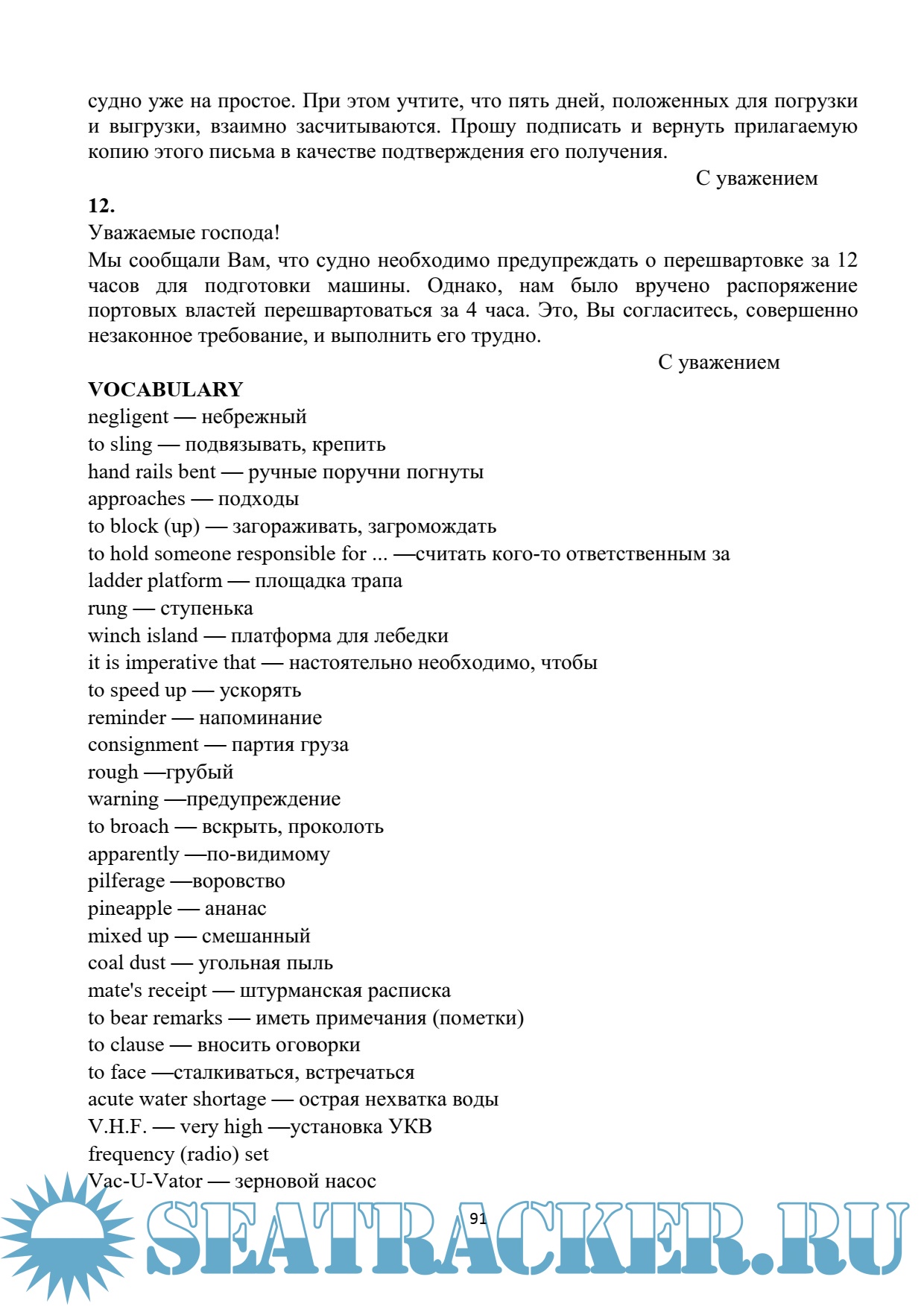 судно уже на простое. При этом учтите, что пять дней, положенных для погрузки и выгрузки, взаимно засчитываются. Прошу подписать и вернуть прилагаемую копию этого письма в качестве подтверждения его получения.

С уважением

**12.**

Уважаемые господа!

Мы сообщали Вам, что судно необходимо предупреждать о перешвартовке за 12 часов для подготовки машины. Однако, нам было вручено распоряжение портовых властей перешвартоваться за 4 часа. Это, Вы согласитесь, совершенно незаконное требование, и выполнить его трудно.

С уважением

**VOCABULARY**

negligent — небрежный
to sling — подвязывать, крепить
hand rails bent — ручные поручни погнуты
approaches — подходы
to block (up) — загораживать, загромождать
to hold someone responsible for ... —считать кого-то ответственным за
ladder platform — площадка трапа
rung — ступенька
winch island — платформа для лебедки
it is imperative that — настоятельно необходимо, чтобы
to speed up — ускорять
reminder — напоминание
consignment — партия груза
rough —грубый
warning —предупреждение
to broach — вскрыть, проколоть
apparently —по-видимому
pilferage —воровство
pineapple — ананас
mixed up — смешанный
coal dust — угольная пыль
mate's receipt — штурманская расписка
to bear remarks — иметь примечания (пометки)
to clause — вносить оговорки
to face —сталкиваться, встречаться
acute water shortage — острая нехватка воды
V.H.F. — very high —установка УКВ
frequency (radio) set
Vac-U-Vator — зерновой насос

91

SEATRACKER.RU